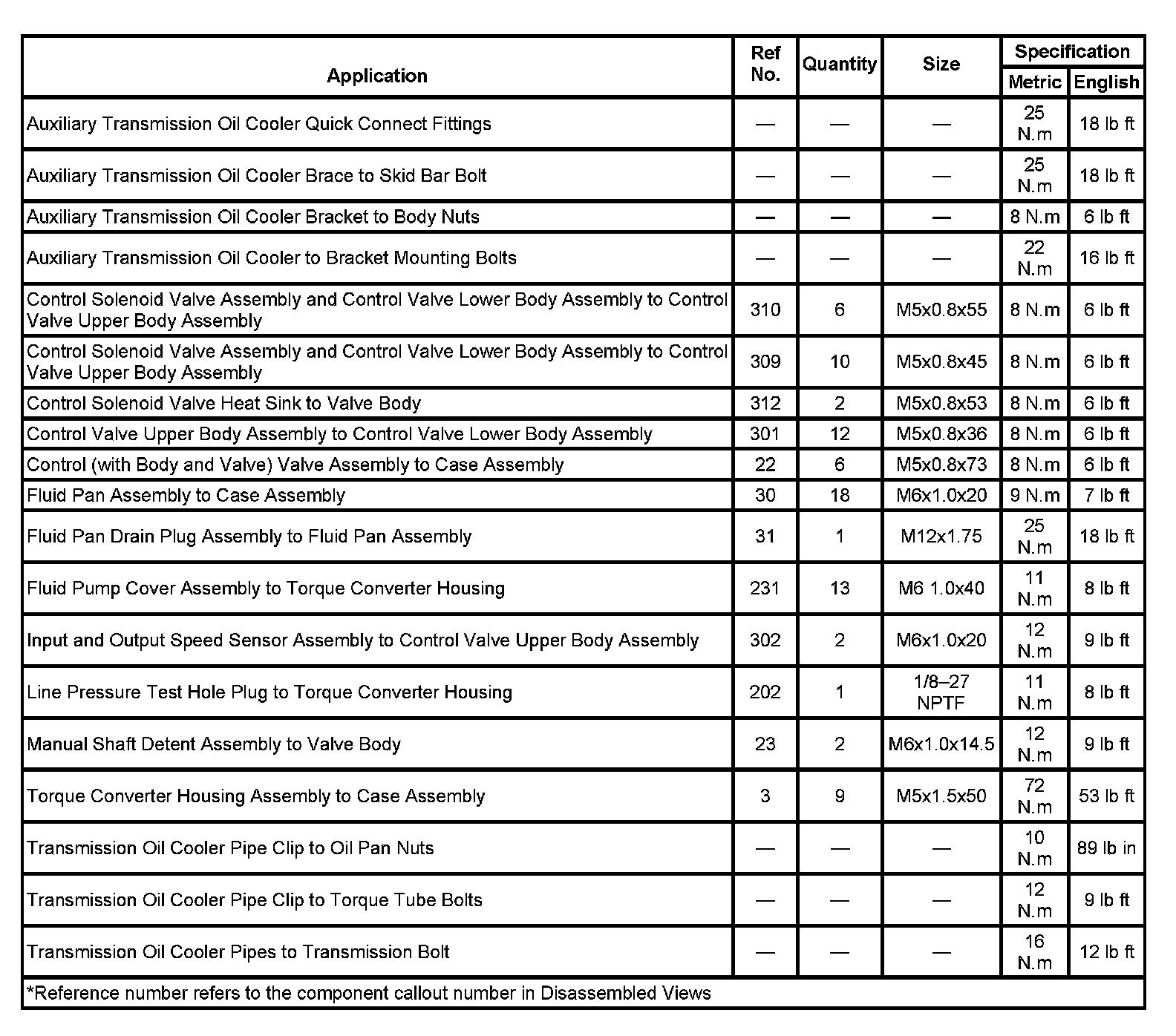 | Application | Ref No. | Quantity | Size | Specification Metric | Specification English |
|---|---|---|---|---|---|
| Auxiliary Transmission Oil Cooler Quick Connect Fittings | — | — | — | 25 N.m | 18 lb ft |
| Auxiliary Transmission Oil Cooler Brace to Skid Bar Bolt | — | — | — | 25 N.m | 18 lb ft |
| Auxiliary Transmission Oil Cooler Bracket to Body Nuts | — | — | — | 8 N.m | 6 lb ft |
| Auxiliary Transmission Oil Cooler to Bracket Mounting Bolts | — | — | — | 22 N.m | 16 lb ft |
| Control Solenoid Valve Assembly and Control Valve Lower Body Assembly to Control Valve Upper Body Assembly | 310 | 6 | M5x0.8x55 | 8 N.m | 6 lb ft |
| Control Solenoid Valve Assembly and Control Valve Lower Body Assembly to Control Valve Upper Body Assembly | 309 | 10 | M5x0.8x45 | 8 N.m | 6 lb ft |
| Control Solenoid Valve Heat Sink to Valve Body | 312 | 2 | M5x0.8x53 | 8 N.m | 6 lb ft |
| Control Valve Upper Body Assembly to Control Valve Lower Body Assembly | 301 | 12 | M5x0.8x36 | 8 N.m | 6 lb ft |
| Control (with Body and Valve) Valve Assembly to Case Assembly | 22 | 6 | M5x0.8x73 | 8 N.m | 6 lb ft |
| Fluid Pan Assembly to Case Assembly | 30 | 18 | M6x1.0x20 | 9 N.m | 7 lb ft |
| Fluid Pan Drain Plug Assembly to Fluid Pan Assembly | 31 | 1 | M12x1.75 | 25 N.m | 18 lb ft |
| Fluid Pump Cover Assembly to Torque Converter Housing | 231 | 13 | M6 1.0x40 | 11 N.m | 8 lb ft |
| Input and Output Speed Sensor Assembly to Control Valve Upper Body Assembly | 302 | 2 | M6x1.0x20 | 12 N.m | 9 lb ft |
| Line Pressure Test Hole Plug to Torque Converter Housing | 202 | 1 | 1/8–27 NPTF | 11 N.m | 8 lb ft |
| Manual Shaft Detent Assembly to Valve Body | 23 | 2 | M6x1.0x14.5 | 12 N.m | 9 lb ft |
| Torque Converter Housing Assembly to Case Assembly | 3 | 9 | M5x1.5x50 | 72 N.m | 53 lb ft |
| Transmission Oil Cooler Pipe Clip to Oil Pan Nuts | — | — | — | 10 N.m | 89 lb in |
| Transmission Oil Cooler Pipe Clip to Torque Tube Bolts | — | — | — | 12 N.m | 9 lb ft |
| Transmission Oil Cooler Pipes to Transmission Bolt | — | — | — | 16 N.m | 12 lb ft |

*Reference number refers to the component callout number in Disassembled Views